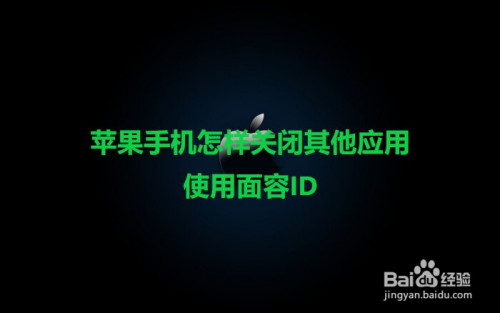 苹果手机怎样关闭其他应用
使用面容ID

Baidu经验
jingyan.baidu.com